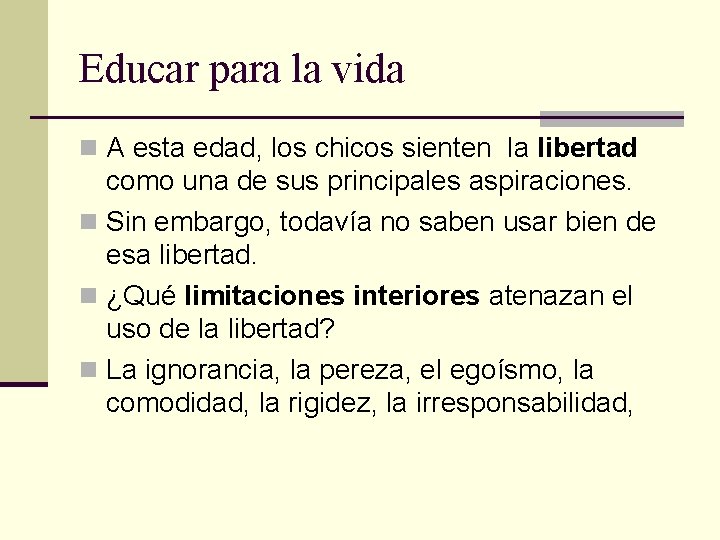 Educar para la vida

A esta edad, los chicos sienten la libertad como una de sus principales aspiraciones.

Sin embargo, todavía no saben usar bien de esa libertad.

¿Qué limitaciones interiores atenazan el uso de la libertad?

La ignorancia, la pereza, el egoísmo, la comodidad, la rigidez, la irresponsabilidad,